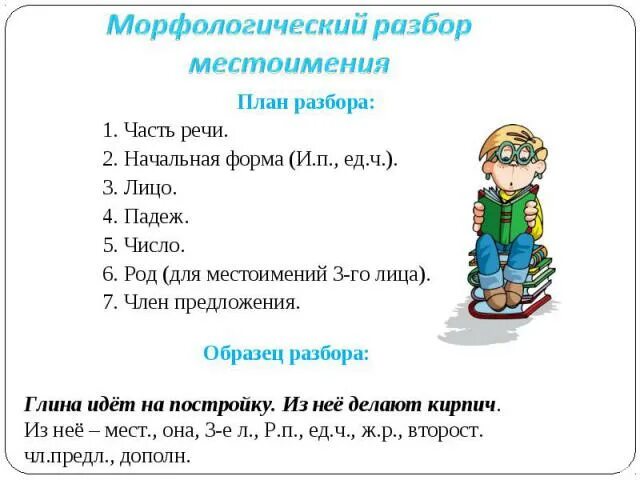 Морфологический разбор местоимения

План разбора:

1. Часть речи.
2. Начальная форма (И.п., ед.ч.).
3. Лицо.
4. Падеж.
5. Число.
6. Род (для местоимений 3-го лица).
7. Член предложения.

Образец разбора:

Глина идёт на постройку. Из неё делают кирпич.
Из неё – мест., она, 3-е л., Р.п., ед.ч., ж.р., второст. чл.предл., дополн.